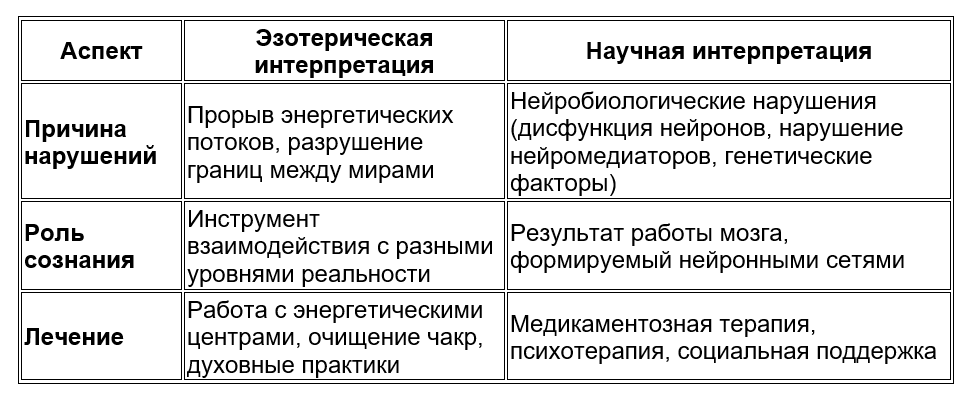 | Аспект | Эзотерическая интерпретация | Научная интерпретация |
|---|---|---|
| Причина нарушений | Прорыв энергетических потоков, разрушение границ между мирами | Нейробиологические нарушения (дисфункция нейронов, нарушение нейромедиаторов, генетические факторы) |
| Роль сознания | Инструмент взаимодействия с разными уровнями реальности | Результат работы мозга, формируемый нейронными сетями |
| Лечение | Работа с энергетическими центрами, очищение чакр, духовные практики | Медикаментозная терапия, психотерапия, социальная поддержка |